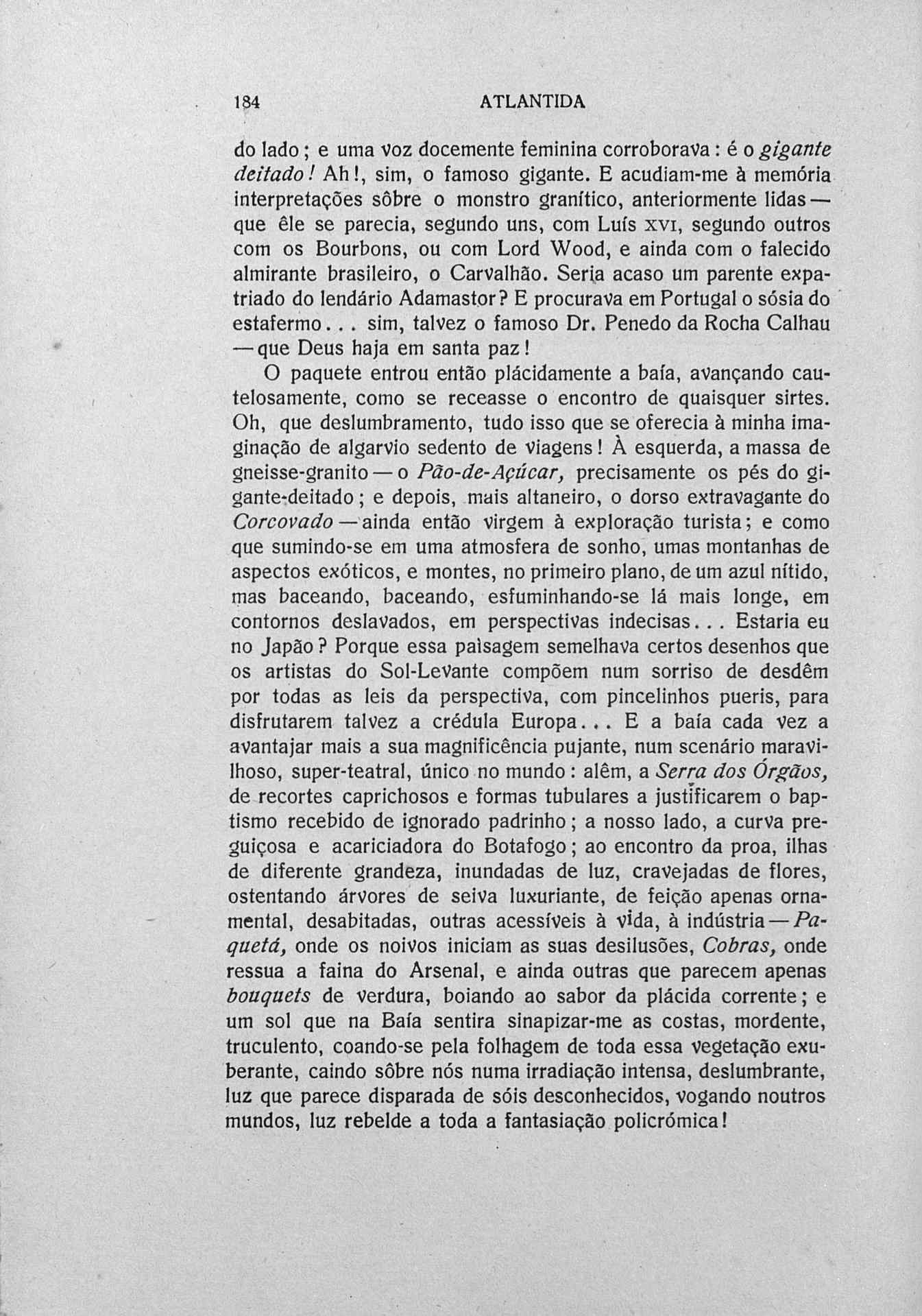 184 ATLANTIDA

do lado; e uma voz docemente feminina corroborava: é o gigante deitado! Ah!, sim, o famoso gigante. E acudiam-me à memória interpretações sôbre o monstro granítico, anteriormente lidas — que êle se parecia, segundo uns, com Luís XVI, segundo outros com os Bourbons, ou com Lord Wood, e ainda com o falecido almirante brasileiro, o Carvalhão. Seria acaso um parente expatriado do lendário Adamastor? E procurava em Portugal o sósia do estafermo... sim, talvez o famoso Dr. Penedo da Rocha Calhau — que Deus haja em santa paz!

O paquete entrou então plácidamente a baía, avançando cautelosamente, como se receasse o encontro de quaisquer sirtes. Oh, que deslumbramento, tudo isso que se oferecia à minha imaginação de algarvio sedento de viagens! À esquerda, a massa de gneisse-granito — o Pão-de-Açúcar, precisamente os pés do gigante-deitado; e depois, mais altaneiro, o dorso extravagante do Corcovado — ainda então virgem à exploração turista; e como que sumindo-se em uma atmosfera de sonho, umas montanhas de aspectos exóticos, e montes, no primeiro plano, de um azul nítido, mas baceando, baceando, esfuminhando-se lá mais longe, em contornos deslavados, em perspectivas indecisas... Estaria eu no Japão? Porque essa paisagem semelhava certos desenhos que os artistas do Sol-Levante compõem num sorriso de desdêm por todas as leis da perspectiva, com pincelinhos pueris, para disfrutarem talvez a crédula Europa... E a baía cada vez a avantajar mais a sua magnificência pujante, num scenário maravilhoso, super-teatral, único no mundo: alêm, a Serra dos Órgãos, de recortes caprichosos e formas tubulares a justificarem o baptismo recebido de ignorado padrinho; a nosso lado, a curva preguiçosa e acariciadora do Botafogo; ao encontro da proa, ilhas de diferente grandeza, inundadas de luz, cravejadas de flores, ostentando árvores de seiva luxuriante, de feição apenas ornamental, desabitadas, outras acessíveis à vida, à indústria — Paquetá, onde os noivos iniciam as suas desilusões, Cobras, onde ressua a faina do Arsenal, e ainda outras que parecem apenas bouquets de verdura, boiando ao sabor da plácida corrente; e um sol que na Baía sentira sinapizar-me as costas, mordente, truculento, coando-se pela folhagem de toda essa vegetação exuberante, caindo sôbre nós numa irradiação intensa, deslumbrante, luz que parece disparada de sóis desconhecidos, vogando noutros mundos, luz rebelde a toda a fantasiação policrómica!